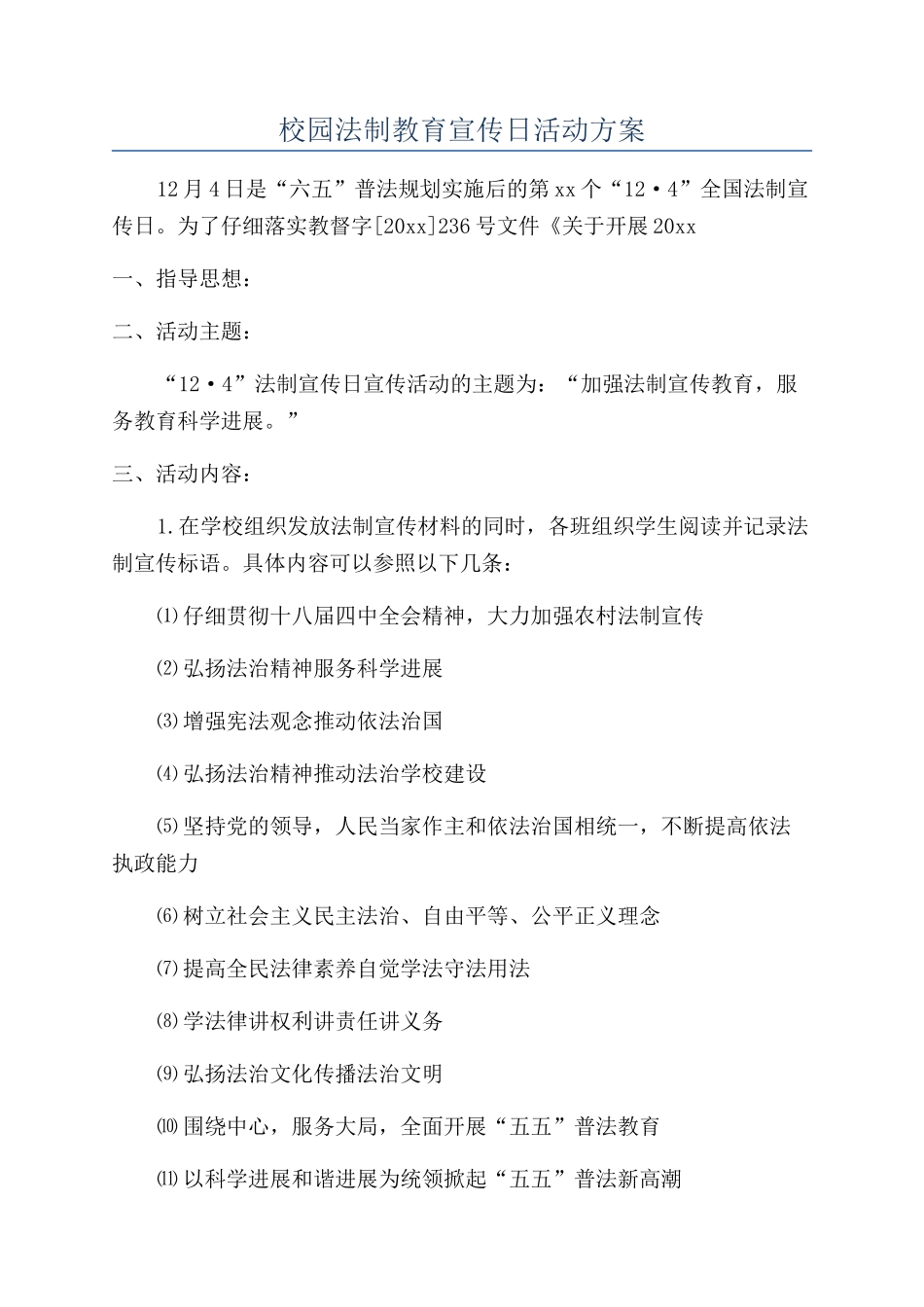 校园法制教育宣传日活动方案

12月4日是“六五”普法规划实施后的第xx个“12·4”全国法制宣传日。为了仔细落实教督字[20xx]236号文件《关于开展20xx

一、指导思想：

二、活动主题：

“12·4”法制宣传日宣传活动的主题为：“加强法制宣传教育，服务教育科学进展。”

三、活动内容：

1.在学校组织发放法制宣传材料的同时，各班组织学生阅读并记录法制宣传标语。具体内容可以参照以下几条：

⑴仔细贯彻十八届四中全会精神，大力加强农村法制宣传

⑵弘扬法治精神服务科学进展

⑶增强宪法观念推动依法治国

⑷弘扬法治精神推动法治学校建设

⑸坚持党的领导，人民当家作主和依法治国相统一，不断提高依法执政能力

⑹树立社会主义民主法治、自由平等、公平正义理念

⑺提高全民法律素养自觉学法守法用法

⑻学法律讲权利讲责任讲义务

⑼弘扬法治文化传播法治文明

⑽围绕中心，服务大局，全面开展“五五”普法教育

⑾以科学进展和谐进展为统领掀起“五五”普法新高潮